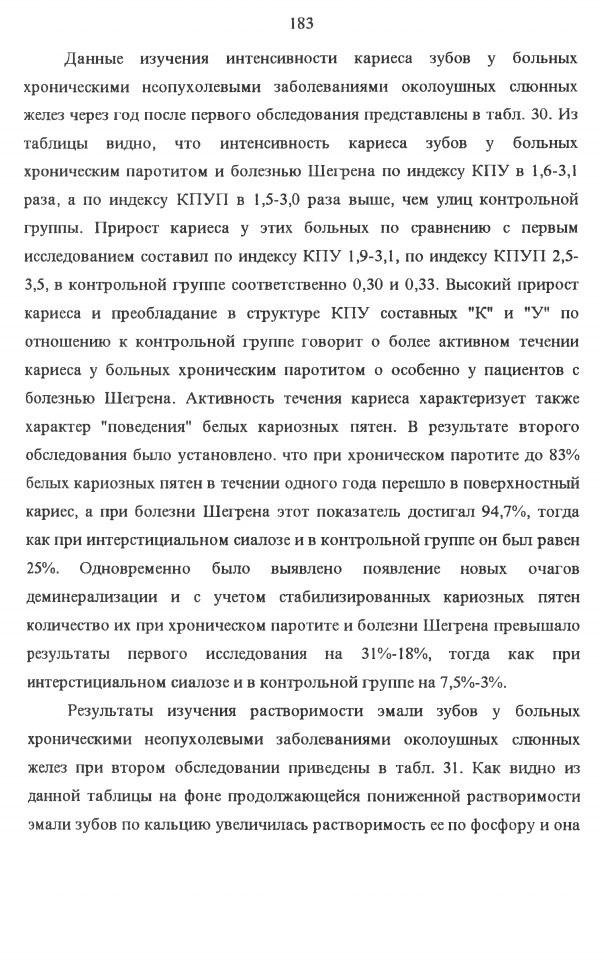 183

Данные изучения интенсивности кариеса зубов у больных хроническими неопухолевыми заболеваниями околоушных слюнных желез через год после первого обследования представлены в табл. 30. Из таблицы видно, что интенсивность кариеса зубов у больных хроническим паротитом и болезнью Шегрена по индексу КПУ в 1,6-3,1 раза, а по индексу КПУП в 1,5-3,0 раза выше, чем улиц контрольной группы. Прирост кариеса у этих больных по сравнению с первым исследованием составил по индексу КПУ 1,9-3,1, по индексу КПУП 2,5-3,5, в контрольной группе соответственно 0,30 и 0,33. Высокий прирост кариеса и преобладание в структуре КПУ составных "К" и "У" по отношению к контрольной группе говорит о более активном течении кариеса у больных хроническим паротитом о особенно у пациентов с болезнью Шегрена. Активность течения кариеса характеризует также характер "поведения" белых кариозных пятен. В результате второго обследования было установлено. что при хроническом паротите до 83% белых кариозных пятен в течении одного года перешло в поверхностный кариес, а при болезни Шегрена этот показатель достигал 94,7%, тогда как при интерстициальном сиалозе и в контрольной группе он был равен 25%. Одновременно было выявлено появление новых очагов деминерализации и с учетом стабилизированных кариозных пятен количество их при хроническом паротите и болезни Шегрена превышало результаты первого исследования на 31%-18%, тогда как при интерстициальном сиалозе и в контрольной группе на 7,5%-3%.

Результаты изучения растворимости эмали зубов у больных хроническими неопухолевыми заболеваниями околоушных слюнных желез при втором обследовании приведены в табл. 31. Как видно из данной таблицы на фоне продолжающейся пониженной растворимости эмали зубов по кальцию увеличилась растворимость ее по фосфору и она